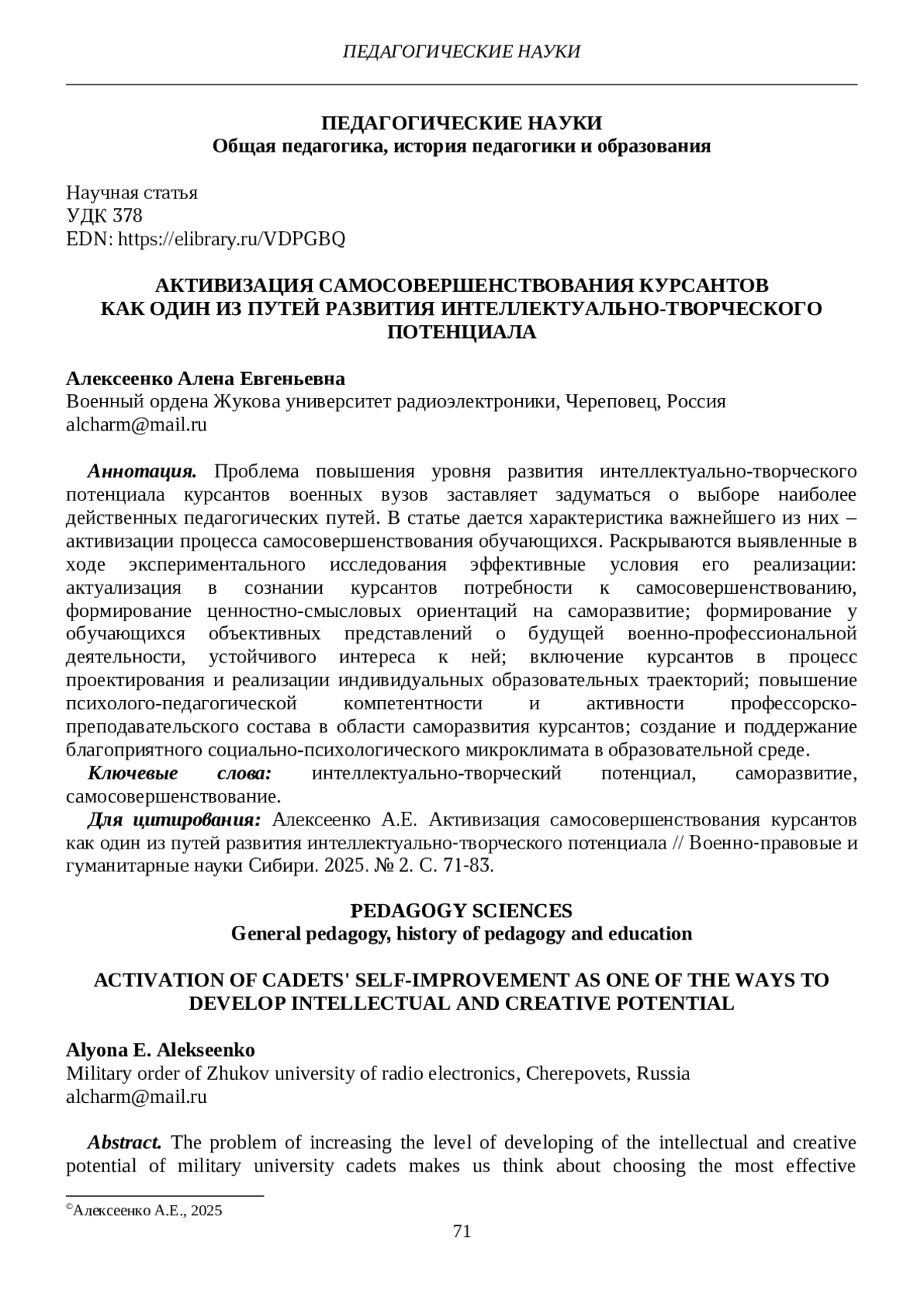 ПЕДАГОГИЧЕСКИЕ НАУКИ

ПЕДАГОГИЧЕСКИЕ НАУКИ
Общая педагогика, история педагогики и образования

Научная статья
УДК 378
EDN: https://elibrary.ru/VDPGBQ

АКТИВИЗАЦИЯ САМОСОВЕРШЕНСТВОВАНИЯ КУРСАНТОВ КАК ОДИН ИЗ ПУТЕЙ РАЗВИТИЯ ИНТЕЛЛЕКТУАЛЬНО-ТВОРЧЕСКОГО ПОТЕНЦИАЛА

Алексеенко Алена Евгеньевна
Военный ордена Жукова университет радиоэлектроники, Череповец, Россия
alcharm@mail.ru

Аннотация. Проблема повышения уровня развития интеллектуально-творческого потенциала курсантов военных вузов заставляет задуматься о выборе наиболее действенных педагогических путей. В статье дается характеристика важнейшего из них – активизации процесса самосовершенствования обучающихся. Раскрываются выявленные в ходе экспериментального исследования эффективные условия его реализации: актуализация в сознании курсантов потребности к самосовершенствованию, формирование ценностно-смысловых ориентаций на саморазвитие; формирование у обучающихся объективных представлений о будущей военно-профессиональной деятельности, устойчивого интереса к ней; включение курсантов в процесс проектирования и реализации индивидуальных образовательных траекторий; повышение психолого-педагогической компетентности и активности профессорско-преподавательского состава в области саморазвития курсантов; создание и поддержание благоприятного социально-психологического микроклимата в образовательной среде.
Ключевые слова: интеллектуально-творческий потенциал, саморазвитие, самосовершенствование.
Для цитирования: Алексеенко А.Е. Активизация самосовершенствования курсантов как один из путей развития интеллектуально-творческого потенциала // Военно-правовые и гуманитарные науки Сибири. 2025. № 2. С. 71-83.

PEDAGOGY SCIENCES
General pedagogy, history of pedagogy and education

ACTIVATION OF CADETS' SELF-IMPROVEMENT AS ONE OF THE WAYS TO DEVELOP INTELLECTUAL AND CREATIVE POTENTIAL

Alyona E. Alekseenko
Military order of Zhukov university of radio electronics, Cherepovets, Russia
alcharm@mail.ru

Abstract. The problem of increasing the level of developing of the intellectual and creative potential of military university cadets makes us think about choosing the most effective

©Алексеенко А.Е., 2025
71